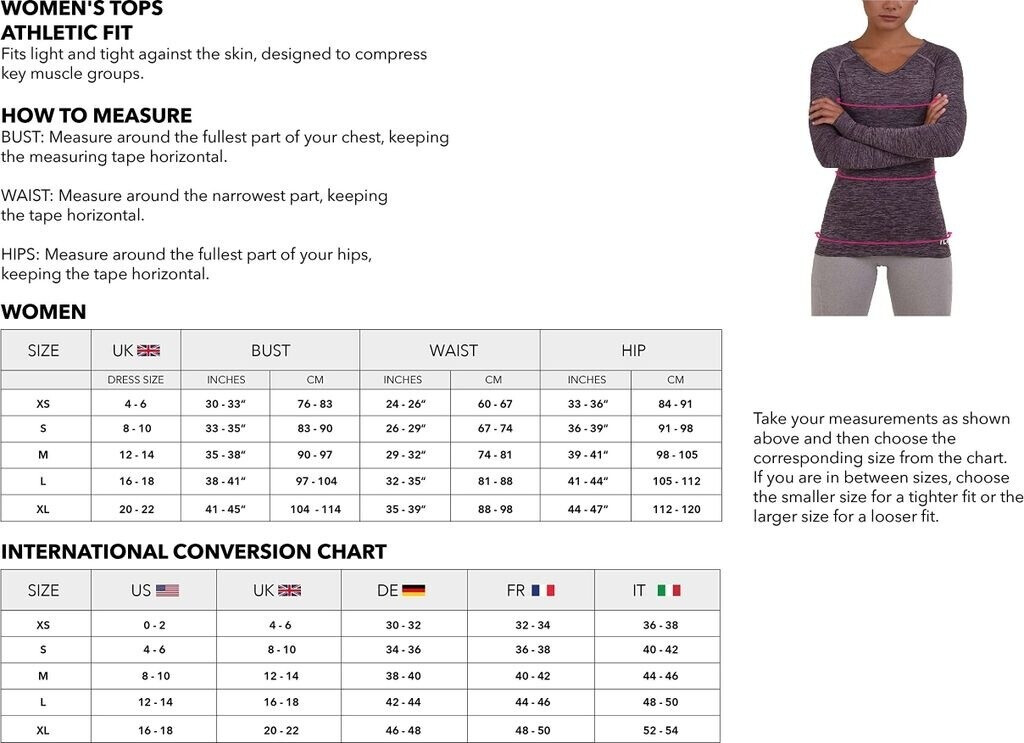 WOMEN'S TOPS
ATHLETIC FIT
Fits light and tight against the skin, designed to compress key muscle groups.

HOW TO MEASURE
BUST: Measure around the fullest part of your chest, keeping the measuring tape horizontal.

WAIST: Measure around the narrowest part, keeping the tape horizontal.

HIPS: Measure around the fullest part of your hips, keeping the tape horizontal.

WOMEN

| SIZE | UK | BUST | | WAIST | | HIP | |
|---|---|---|---|---|---|---|---|
| | DRESS SIZE | INCHES | CM | INCHES | CM | INCHES | CM |
| XS | 4 - 6 | 30 - 33" | 76 - 83 | 24 - 26" | 60 - 67 | 33 - 36" | 84 - 91 |
| S | 8 - 10 | 33 - 35" | 83 - 90 | 26 - 29" | 67 - 74 | 36 - 39" | 91 - 98 |
| M | 12 - 14 | 35 - 38" | 90 - 97 | 29 - 32" | 74 - 81 | 39 - 41" | 98 - 105 |
| L | 16 - 18 | 38 - 41" | 97 - 104 | 32 - 35" | 81 - 88 | 41 - 44" | 105 - 112 |
| XL | 20 - 22 | 41 - 45" | 104 - 114 | 35 - 39" | 88 - 98 | 44 - 47" | 112 - 120 |

Take your measurements as shown above and then choose the corresponding size from the chart. If you are in between sizes, choose the smaller size for a tighter fit or the larger size for a looser fit.

INTERNATIONAL CONVERSION CHART

| SIZE | US | UK | DE | FR | IT |
|---|---|---|---|---|---|
| XS | 0 - 2 | 4 - 6 | 30 - 32 | 32 - 34 | 36 - 38 |
| S | 4 - 6 | 8 - 10 | 34 - 36 | 36 - 38 | 40 - 42 |
| M | 8 - 10 | 12 - 14 | 38 - 40 | 40 - 42 | 44 - 46 |
| L | 12 - 14 | 16 - 18 | 42 - 44 | 44 - 46 | 48 - 50 |
| XL | 16 - 18 | 20 - 22 | 46 - 48 | 48 - 50 | 52 - 54 |